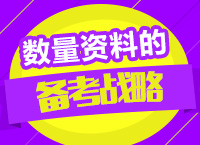 数量资料的
备考战略